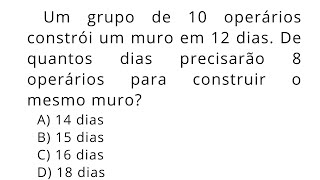 Um grupo de 10 operários constrói um muro em 12 dias. De quantos dias precisarão 8 operários para construir o mesmo muro?
A) 14 dias
B) 15 dias
C) 16 dias
D) 18 dias